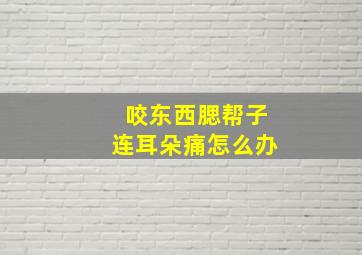 咬东西腮帮子
连耳朵痛怎么办